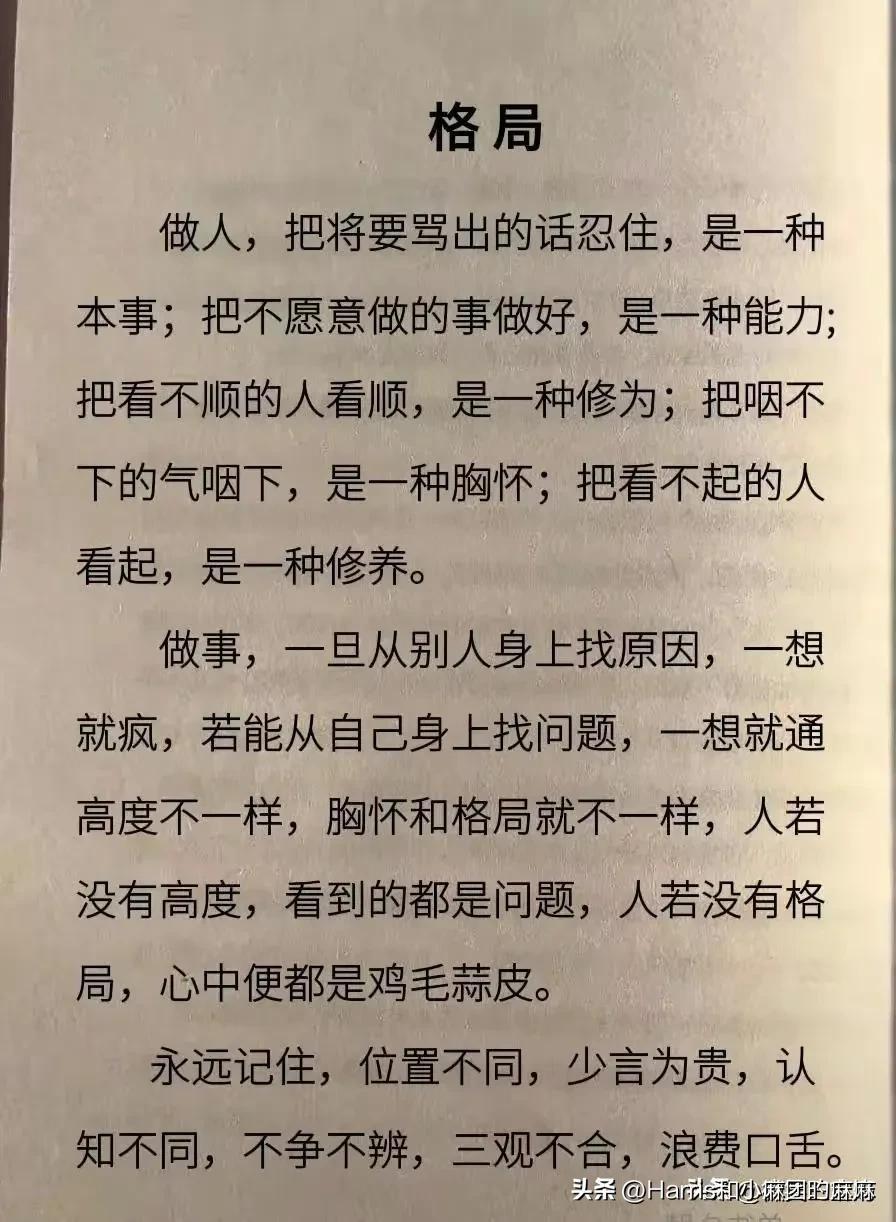 格局

做人，把将要骂出的话忍住，是一种本事；把不愿意做的事做好，是一种能力；把看不顺的人看顺，是一种修为；把咽不下的气咽下，是一种胸怀；把看不起的人看起，是一种修养。

做事，一旦从别人身上找原因，一想就疯，若能从自己身上找问题，一想就通高度不一样，胸怀和格局就不一样，人若没有高度，看到的都是问题，人若没有格局，心中便都是鸡毛蒜皮。

永远记住，位置不同，少言为贵，认知不同，不争不辨，三观不合，浪费口舌。

头条 @Harris和小麻团的麻麻